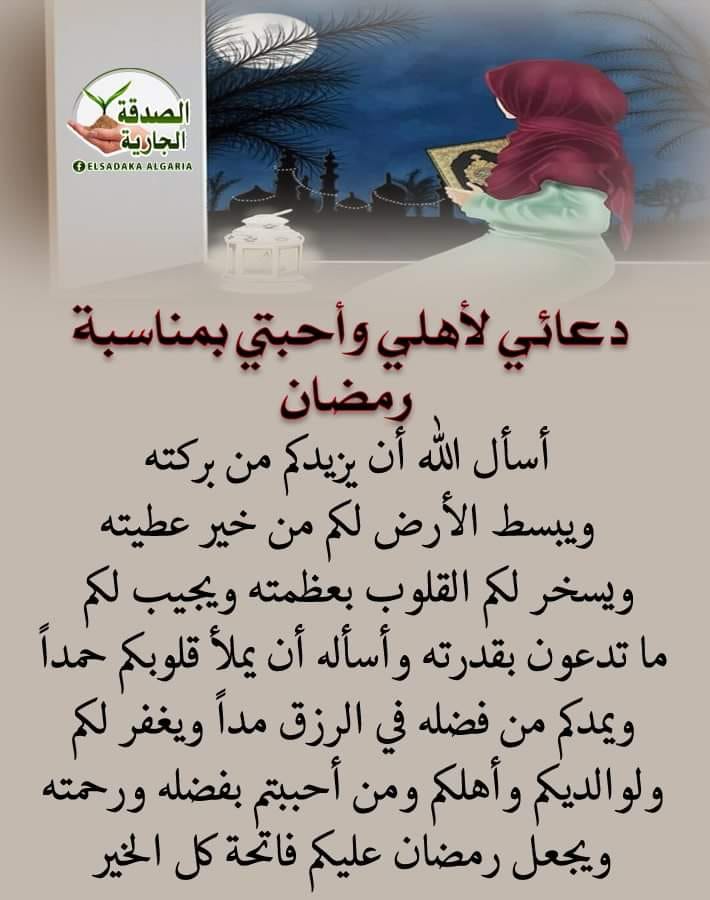 الصدقة الجارية
ELSADAKA ALGARIA

دعائي لأهلي وأحبتي بمناسبة رمضان

أسأل الله أن يزيدكم من بركته
ويبسط الأرض لكم من خير عطيته
ويسخر لكم القلوب بعظمته ويجيب لكم
ما تدعون بقدرته وأسأله أن يملأ قلوبكم حمداً
ويمدكم من فضله في الرزق مداً ويغفر لكم
ولوالديكم وأهلكم ومن أحببتم بفضله ورحمته
ويجعل رمضان عليكم فاتحة كل الخير